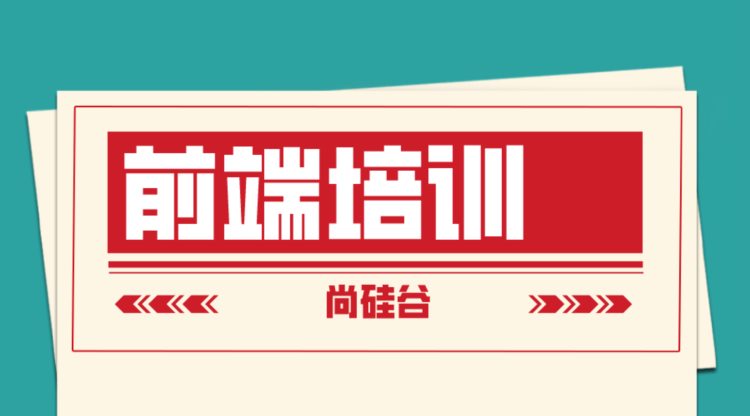 前端培训

尚硅谷